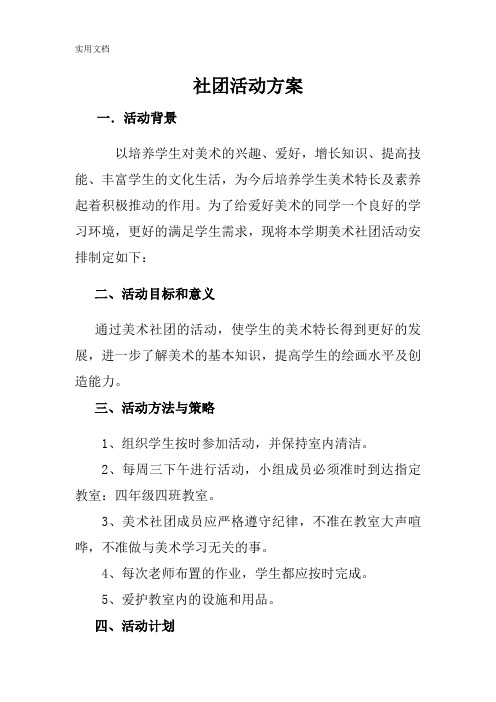 实用文档

社团活动方案

一．活动背景

以培养学生对美术的兴趣、爱好，增长知识、提高技能、丰富学生的文化生活，为今后培养学生美术特长及素养起着积极推动的作用。为了给爱好美术的同学一个良好的学习环境，更好的满足学生需求，现将本学期美术社团活动安排制定如下：

二、活动目标和意义

通过美术社团的活动，使学生的美术特长得到更好的发展，进一步了解美术的基本知识，提高学生的绘画水平及创造能力。

三、活动方法与策略

1、组织学生按时参加活动，并保持室内清洁。

2、每周三下午进行活动，小组成员必须准时到达指定教室：四年级四班教室。

3、美术社团成员应严格遵守纪律，不准在教室大声喧哗，不准做与美术学习无关的事。

4、每次老师布置的作业，学生都应按时完成。

5、爱护教室内的设施和用品。

四、活动计划